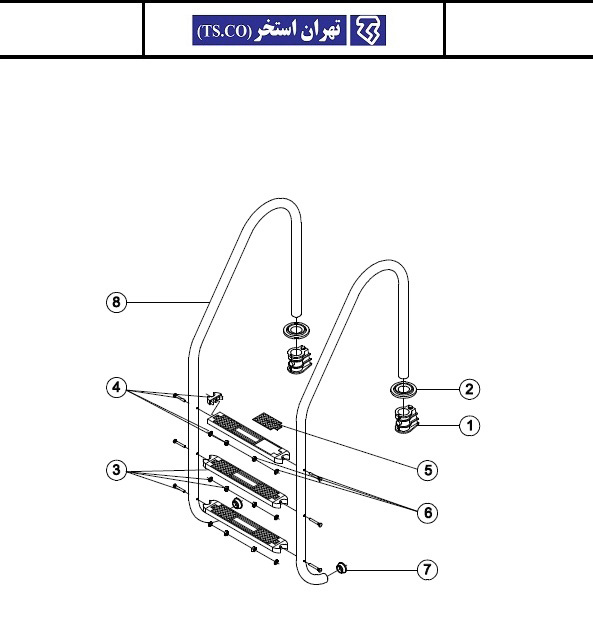 تهران استخر (TS.CO)

8
4
3
2
1
5
6
7